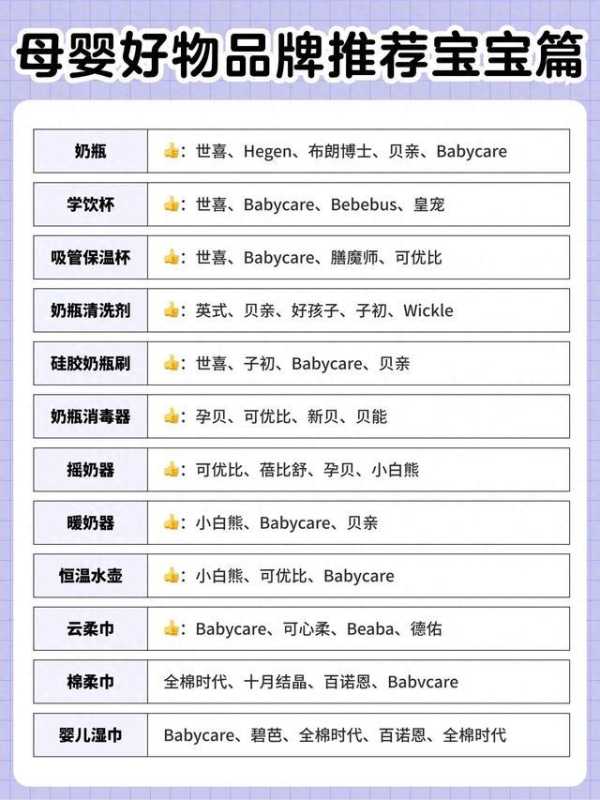 母婴好物品牌推荐宝宝篇

奶瓶
👍：世喜、Hegen、布朗博士、贝亲、Babycare

学饮杯
👍：世喜、Babycare、Bebebus、皇宠

吸管保温杯
👍：世喜、Babycare、膳魔师、可优比

奶瓶清洗剂
👍：英式、贝亲、好孩子、子初、Wickle

硅胶奶瓶刷
👍：世喜、子初、Babycare、贝亲

奶瓶消毒器
👍：孕贝、可优比、新贝、贝能

摇奶器
👍：可优比、蓓比舒、孕贝、小白熊

暖奶器
👍：小白熊、Babycare、贝亲

恒温水壶
👍：小白熊、可优比、Babycare

云柔巾
👍：Babycare、可心柔、Beaba、德佑

棉柔巾
全棉时代、十月结晶、百诺恩、Babvcare

婴儿湿巾
Babycare、碧芭、全棉时代、百诺恩、全棉时代